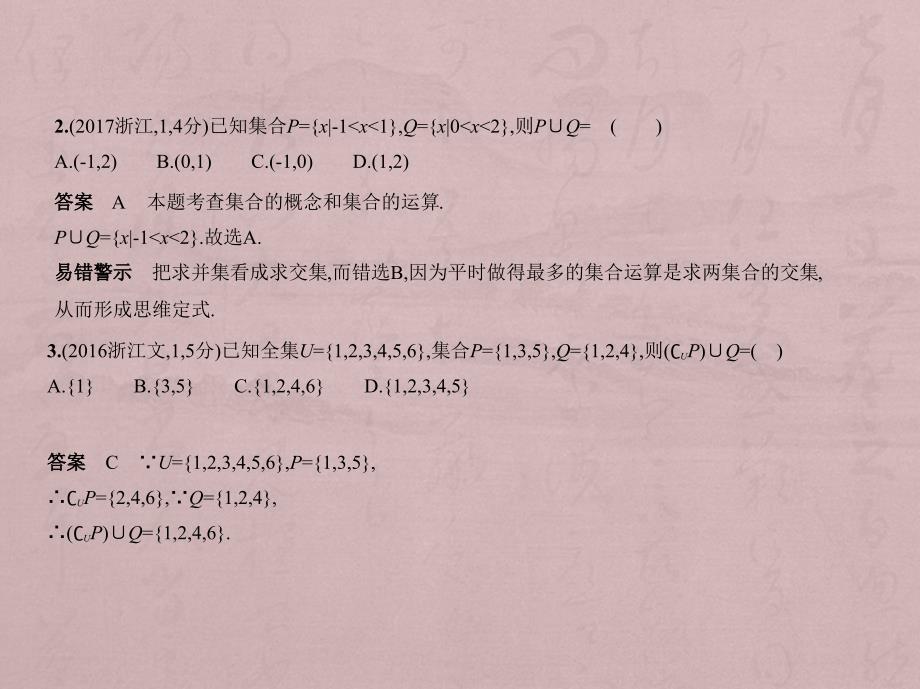 2.(2017浙江,1,4分)已知集合$P=\{x|-1<x<1\}$,$Q=\{x|0<x<2\}$,则$P\cup Q=$　(　　)

A.(-1,2)　B.(0,1)　C.(-1,0)　D.(1,2)

答案　A　本题考查集合的概念和集合的运算.

$P\cup Q=\{x|-1<x<2\}$.故选A.

易错警示　把求并集看成求交集,而错选B,因为平时做得最多的集合运算是求两集合的交集,从而形成思维定式.

3.(2016浙江文,1,5分)已知全集$U=\{1,2,3,4,5,6\}$,集合$P=\{1,3,5\}$,$Q=\{1,2,4\}$,则$(\complement_U P)\cup Q=$(　)

A.{1}　B.{3,5}　C.{1,2,4,6}　D.{1,2,3,4,5}

答案　C　$\because U=\{1,2,3,4,5,6\}$,$P=\{1,3,5\}$,

$\therefore \complement_U P=\{2,4,6\}$,$\because Q=\{1,2,4\}$,

$\therefore (\complement_U P)\cup Q=\{1,2,4,6\}$.